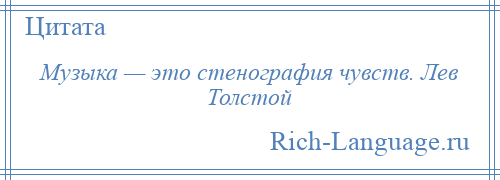 Цитата

Музыка — это стенография чувств. Лев Толстой

Rich-Language.ru